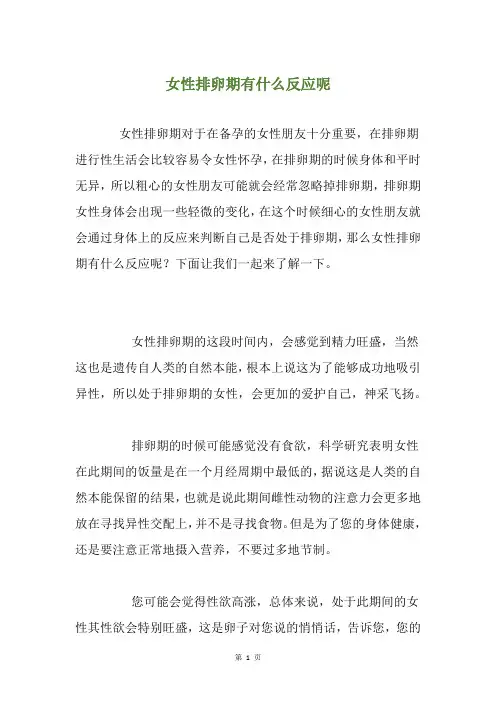 女性排卵期有什么反应呢

女性排卵期对于在备孕的女性朋友十分重要，在排卵期进行性生活会比较容易令女性怀孕，在排卵期的时候身体和平时无异，所以粗心的女性朋友可能就会经常忽略掉排卵期，排卵期女性身体会出现一些轻微的变化，在这个时候细心的女性朋友就会通过身体上的反应来判断自己是否处于排卵期，那么女性排卵期有什么反应呢？下面让我们一起来了解一下。

女性排卵期的这段时间内，会感觉到精力旺盛，当然这也是遗传自人类的自然本能，根本上说这为了能够成功地吸引异性，所以处于排卵期的女性，会更加的爱护自己，神采飞扬。

排卵期的时候可能感觉没有食欲，科学研究表明女性在此期间的饭量是在一个月经周期中最低的，据说这是人类的自然本能保留的结果，也就是说此期间雌性动物的注意力会更多地放在寻找异性交配上，并不是寻找食物。但是为了您的身体健康，还是要注意正常地摄入营养，不要过多地节制。

您可能会觉得性欲高涨，总体来说，处于此期间的女性其性欲会特别旺盛，这是卵子对您说的悄悄话，告诉您，您的

第 1 页